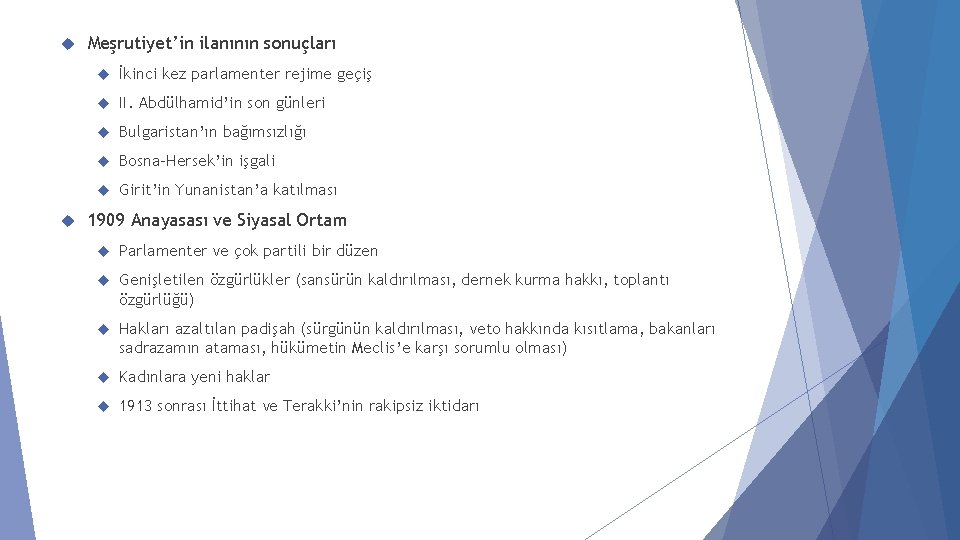 Meşrutiyet'in ilanının sonuçları

İkinci kez parlamenter rejime geçiş

II. Abdülhamid'in son günleri

Bulgaristan'ın bağımsızlığı

Bosna-Hersek'in işgali

Girit'in Yunanistan'a katılması

1909 Anayasası ve Siyasal Ortam

Parlamenter ve çok partili bir düzen

Genişletilen özgürlükler (sansürün kaldırılması, dernek kurma hakkı, toplantı özgürlüğü)

Hakları azaltılan padişah (sürgünün kaldırılması, veto hakkında kısıtlama, bakanları sadrazamın ataması, hükümetin Meclis'e karşı sorumlu olması)

Kadınlara yeni haklar

1913 sonrası İttihat ve Terakki'nin rakipsiz iktidarı